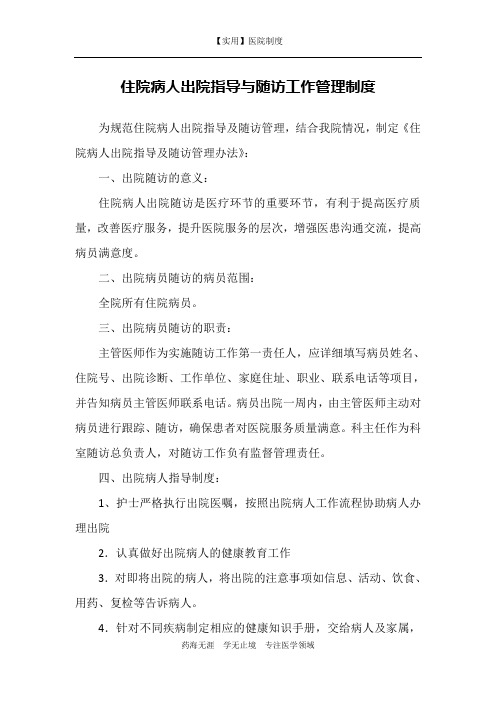 【实用】医院制度

住院病人出院指导与随访工作管理制度

为规范住院病人出院指导及随访管理，结合我院情况，制定《住院病人出院指导及随访管理办法》：

一、出院随访的意义：

住院病人出院随访是医疗环节的重要环节，有利于提高医疗质量，改善医疗服务，提升医院服务的层次，增强医患沟通交流，提高病员满意度。

二、出院病员随访的病员范围：

全院所有住院病员。

三、出院病员随访的职责：

主管医师作为实施随访工作第一责任人，应详细填写病员姓名、住院号、出院诊断、工作单位、家庭住址、职业、联系电话等项目，并告知病员主管医师联系电话。病员出院一周内，由主管医师主动对病员进行跟踪、随访，确保患者对医院服务质量满意。科主任作为科室随访总负责人，对随访工作负有监督管理责任。

四、出院病人指导制度：

1、护士严格执行出院医嘱，按照出院病人工作流程协助病人办理出院

2．认真做好出院病人的健康教育工作

3．对即将出院的病人，将出院的注意事项如信息、活动、饮食、用药、复检等告诉病人。

4．针对不同疾病制定相应的健康知识手册，交给病人及家属，

药海无涯 学无止境 专注医学领域